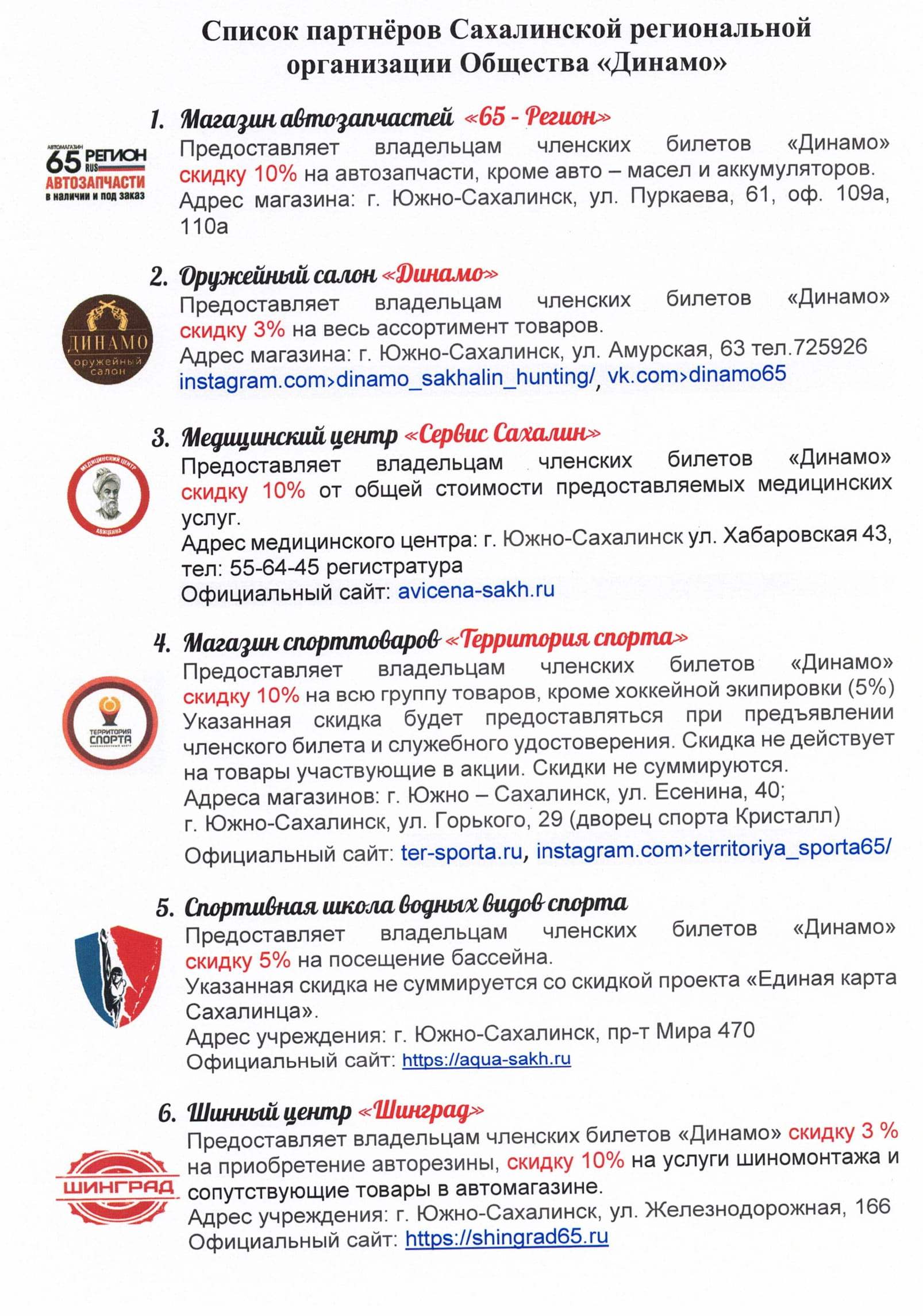 Список партнёров Сахалинской региональной организации Общества «Динамо»

1. Магазин автозапчастей «65 - Регион»

АВТОМАГАЗИН 65 РЕГИОН RUS АВТОЗАПЧАСТИ в наличии и под заказ

Предоставляет владельцам членских билетов «Динамо» скидку 10% на автозапчасти, кроме авто – масел и аккумуляторов.
Адрес магазина: г. Южно-Сахалинск, ул. Пуркаева, 61, оф. 109а, 110а

2. Оружейный салон «Динамо»

ДИНАМО оружейный салон

Предоставляет владельцам членских билетов «Динамо» скидку 3% на весь ассортимент товаров.
Адрес магазина: г. Южно-Сахалинск, ул. Амурская, 63 тел.725926
instagram.com›dinamo_sakhalin_hunting/, vk.com›dinamo65

3. Медицинский центр «Сервис Сахалин»

МЕДИЦИНСКИЙ ЦЕНТР АВИЦЕННА

Предоставляет владельцам членских билетов «Динамо» скидку 10% от общей стоимости предоставляемых медицинских услуг.
Адрес медицинского центра: г. Южно-Сахалинск ул. Хабаровская 43, тел: 55-64-45 регистратура
Официальный сайт: avicena-sakh.ru

4. Магазин спорттоваров «Территория спорта»

ТЕРРИТОРИЯ СПОРТА

Предоставляет владельцам членских билетов «Динамо» скидку 10% на всю группу товаров, кроме хоккейной экипировки (5%)
Указанная скидка будет предоставляться при предъявлении членского билета и служебного удостоверения. Скидка не действует на товары участвующие в акции. Скидки не суммируются.
Адреса магазинов: г. Южно – Сахалинск, ул. Есенина, 40;
г. Южно-Сахалинск, ул. Горького, 29 (дворец спорта Кристалл)
Официальный сайт: ter-sporta.ru, instagram.com›territoriya_sporta65/

5. Спортивная школа водных видов спорта

Предоставляет владельцам членских билетов «Динамо» скидку 5% на посещение бассейна.
Указанная скидка не суммируется со скидкой проекта «Единая карта Сахалинца».
Адрес учреждения: г. Южно-Сахалинск, пр-т Мира 470
Официальный сайт: https://aqua-sakh.ru

6. Шинный центр «Шинград»

ШИНГРАД

Предоставляет владельцам членских билетов «Динамо» скидку 3 % на приобретение авторезины, скидку 10% на услуги шиномонтажа и сопутствующие товары в автомагазине.
Адрес учреждения: г. Южно-Сахалинск, ул. Железнодорожная, 166
Официальный сайт: https://shingrad65.ru